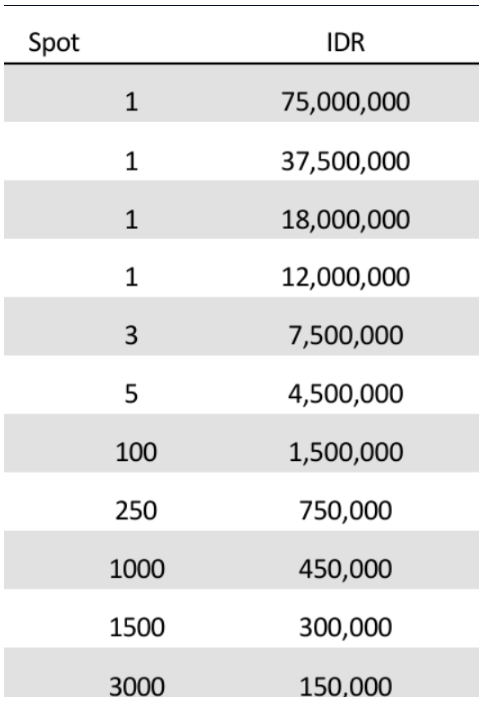 | Spot | IDR |
|---|---|
| 1 | 75,000,000 |
| 1 | 37,500,000 |
| 1 | 18,000,000 |
| 1 | 12,000,000 |
| 3 | 7,500,000 |
| 5 | 4,500,000 |
| 100 | 1,500,000 |
| 250 | 750,000 |
| 1000 | 450,000 |
| 1500 | 300,000 |
| 3000 | 150,000 |